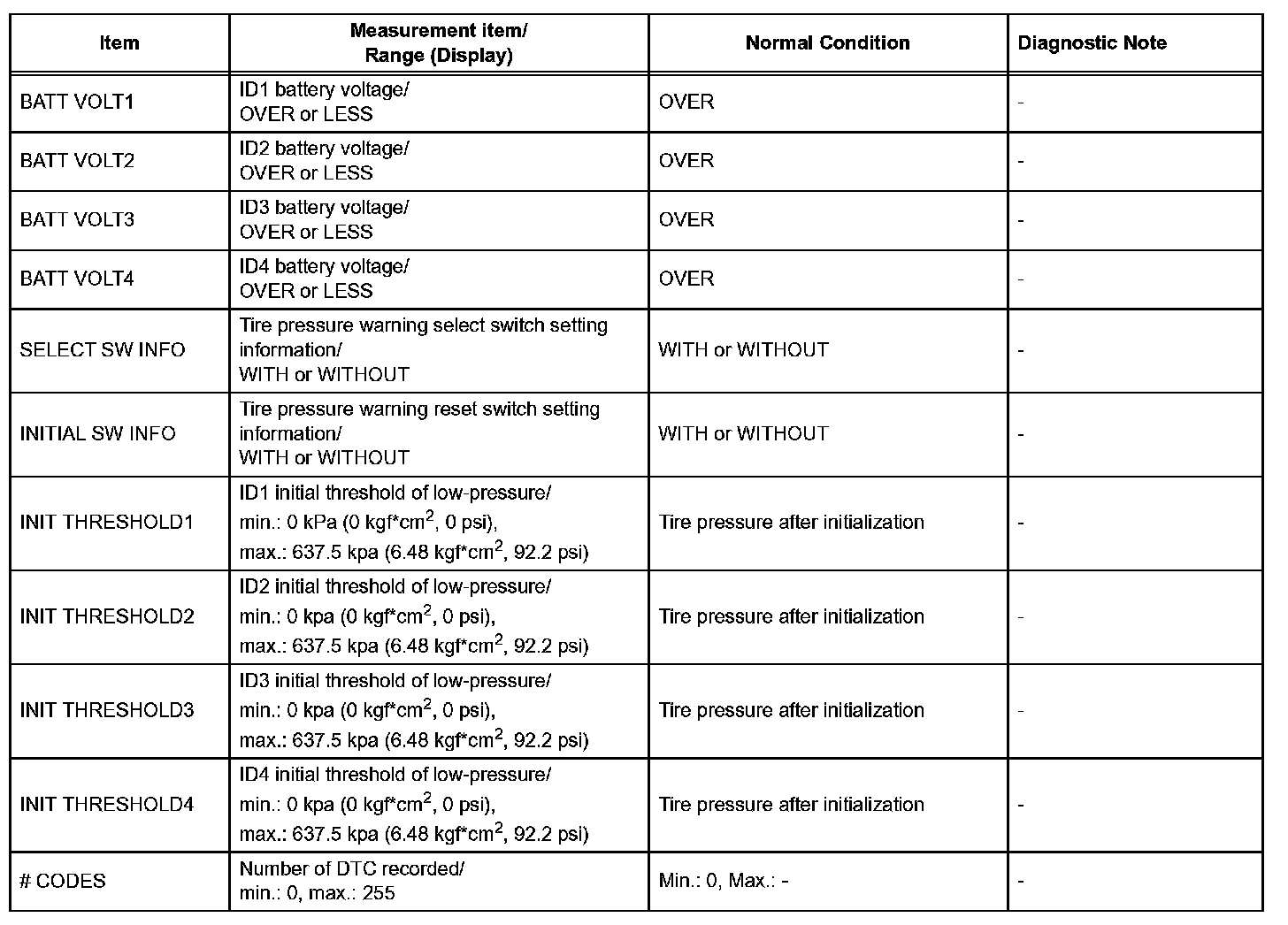 | Item | Measurement item/ Range (Display) | Normal Condition | Diagnostic Note |
|---|---|---|---|
| BATT VOLT1 | ID1 battery voltage/ OVER or LESS | OVER | - |
| BATT VOLT2 | ID2 battery voltage/ OVER or LESS | OVER | - |
| BATT VOLT3 | ID3 battery voltage/ OVER or LESS | OVER | - |
| BATT VOLT4 | ID4 battery voltage/ OVER or LESS | OVER | - |
| SELECT SW INFO | Tire pressure warning select switch setting information/ WITH or WITHOUT | WITH or WITHOUT | - |
| INITIAL SW INFO | Tire pressure warning reset switch setting information/ WITH or WITHOUT | WITH or WITHOUT | - |
| INIT THRESHOLD1 | ID1 initial threshold of low-pressure/ min.: 0 kPa (0 kgf*cm$^2$, 0 psi), max.: 637.5 kpa (6.48 kgf*cm$^2$, 92.2 psi) | Tire pressure after initialization | - |
| INIT THRESHOLD2 | ID2 initial threshold of low-pressure/ min.: 0 kpa (0 kgf*cm$^2$, 0 psi), max.: 637.5 kpa (6.48 kgf*cm$^2$, 92.2 psi) | Tire pressure after initialization | - |
| INIT THRESHOLD3 | ID3 initial threshold of low-pressure/ min.: 0 kpa (0 kgf*cm$^2$, 0 psi), max.: 637.5 kpa (6.48 kgf*cm$^2$, 92.2 psi) | Tire pressure after initialization | - |
| INIT THRESHOLD4 | ID4 initial threshold of low-pressure/ min.: 0 kpa (0 kgf*cm$^2$, 0 psi), max.: 637.5 kpa (6.48 kgf*cm$^2$, 92.2 psi) | Tire pressure after initialization | - |
| # CODES | Number of DTC recorded/ min.: 0, max.: 255 | Min.: 0, Max.: - | - |